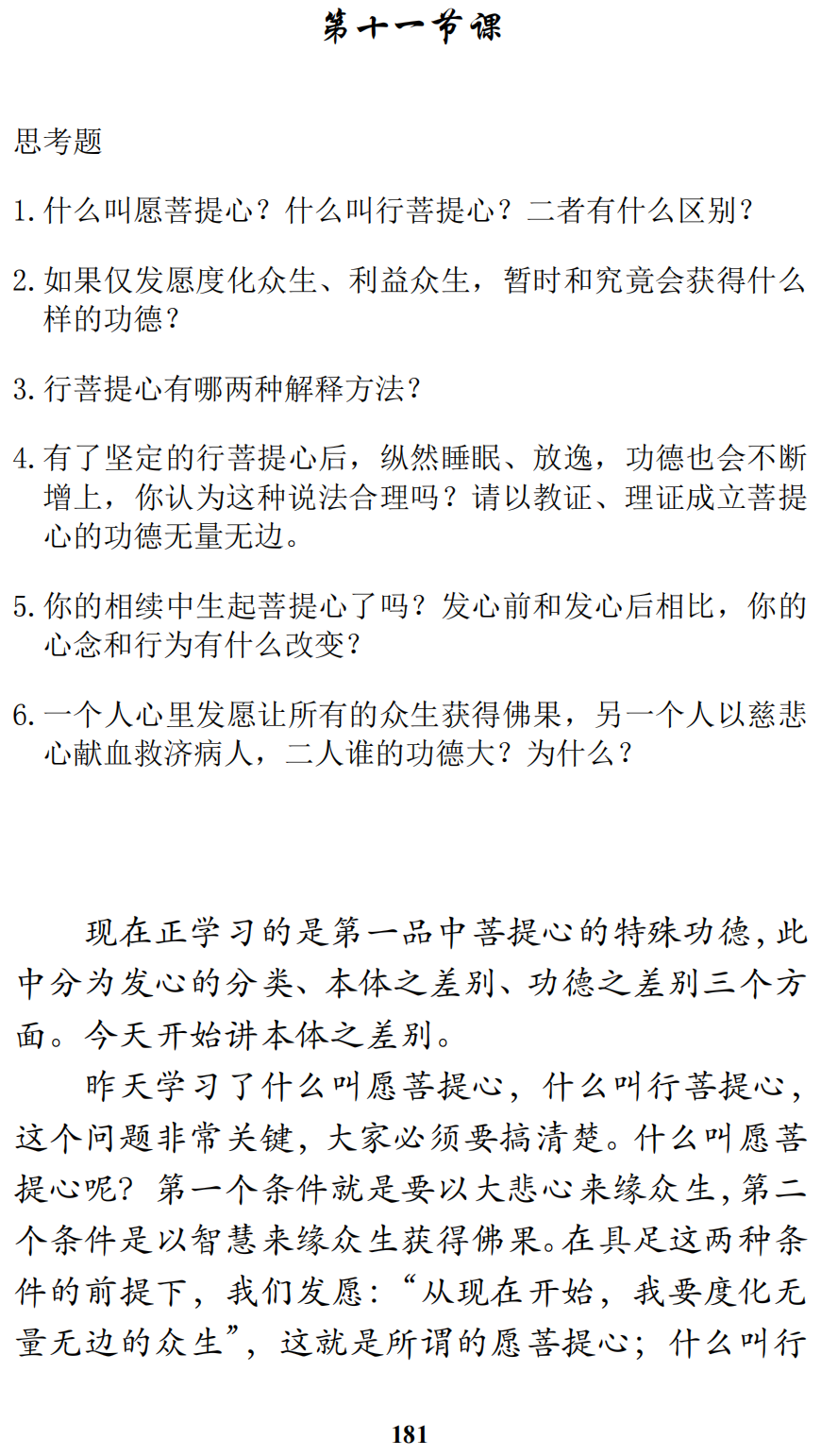 第十一节课

思考题

1. 什么叫愿菩提心？什么叫行菩提心？二者有什么区别？

2. 如果仅发愿度化众生、利益众生，暂时和究竟会获得什么样的功德？

3. 行菩提心有哪两种解释方法？

4. 有了坚定的行菩提心后，纵然睡眠、放逸，功德也会不断增上，你认为这种说法合理吗？请以教证、理证成立菩提心的功德无量无边。

5. 你的相续中生起菩提心了吗？发心前和发心后相比，你的心念和行为有什么改变？

6. 一个人心里发愿让所有的众生获得佛果，另一个人以慈悲心献血救济病人，二人谁的功德大？为什么？

现在正学习的是第一品中菩提心的特殊功德，此中分为发心的分类、本体之差别、功德之差别三个方面。今天开始讲本体之差别。

昨天学习了什么叫愿菩提心，什么叫行菩提心，这个问题非常关键，大家必须要搞清楚。什么叫愿菩提心呢？第一个条件就是要以大悲心来缘众生，第二个条件是以智慧来缘众生获得佛果。在具足这两种条件的前提下，我们发愿：“从现在开始，我要度化无量无边的众生”，这就是所谓的愿菩提心；什么叫行

181